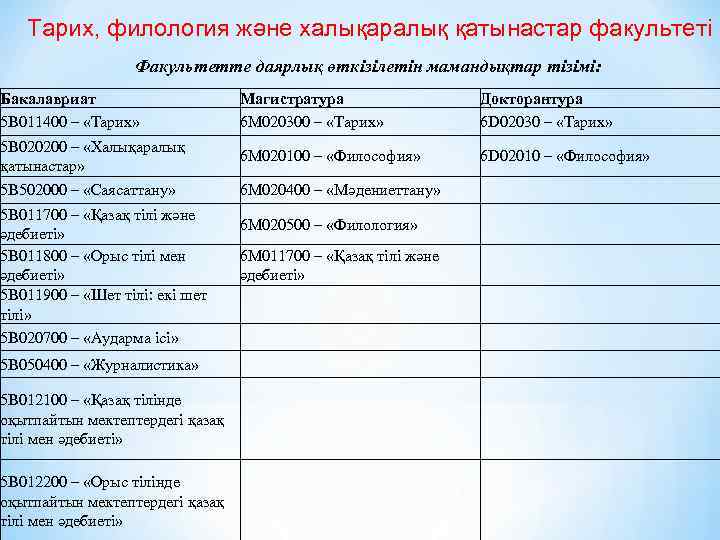 Тарих, филология және халықаралық қатынастар факультеті

Факультетте даярлық өткізілетін мамандықтар тізімі:

| Бакалавриат | Магистратура | Докторантура |
|---|---|---|
| 5В011400 – «Тарих» | 6М020300 – «Тарих» | 6D02030 – «Тарих» |
| 5В020200 – «Халықаралық қатынастар» | 6М020100 – «Философия» | 6D02010 – «Философия» |
| 5В502000 – «Саясаттану» | 6М020400 – «Мәдениеттану» | |
| 5В011700 – «Қазақ тілі және әдебиеті» | 6М020500 – «Филология» | |
| 5В011800 – «Орыс тілі мен әдебиеті» | 6М011700 – «Қазақ тілі және әдебиеті» | |
| 5В011900 – «Шет тілі: екі шет тілі» | | |
| 5В020700 – «Аударма ісі» | | |
| 5В050400 – «Журналистика» | | |
| 5В012100 – «Қазақ тілінде оқытпайтын мектептердегі қазақ тілі мен әдебиеті» | | |
| 5В012200 – «Орыс тілінде оқытпайтын мектептердегі қазақ тілі мен әдебиеті» | | |